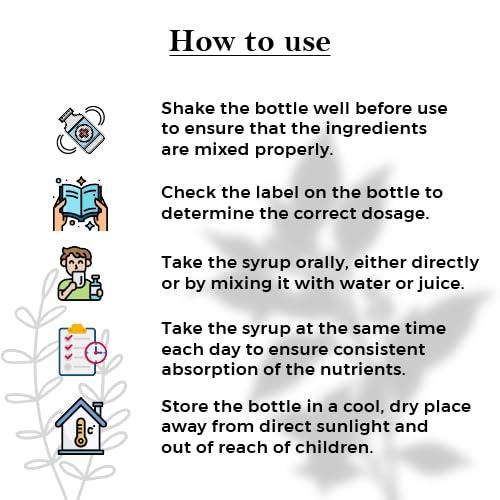 How to use

Shake the bottle well before use to ensure that the ingredients are mixed properly.

Check the label on the bottle to determine the correct dosage.

Take the syrup orally, either directly or by mixing it with water or juice.

Take the syrup at the same time each day to ensure consistent absorption of the nutrients.

Store the bottle in a cool, dry place away from direct sunlight and out of reach of children.